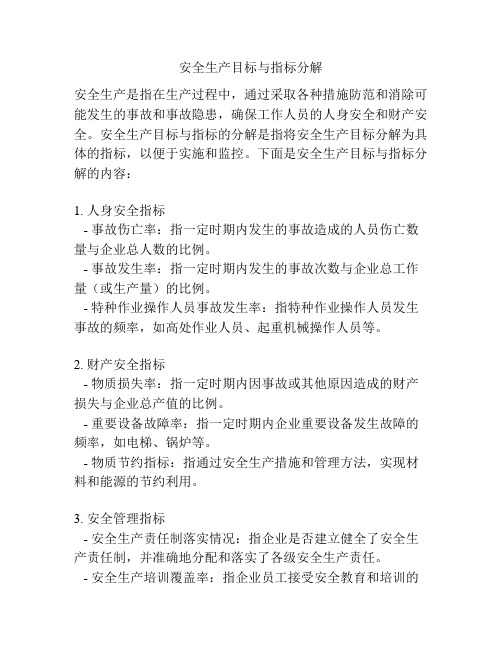 安全生产目标与指标分解

安全生产是指在生产过程中，通过采取各种措施防范和消除可能发生的事故和事故隐患，确保工作人员的人身安全和财产安全。安全生产目标与指标的分解是指将安全生产目标分解为具体的指标，以便于实施和监控。下面是安全生产目标与指标分解的内容：

1. 人身安全指标
- 事故伤亡率：指一定时期内发生的事故造成的人员伤亡数量与企业总人数的比例。
- 事故发生率：指一定时期内发生的事故次数与企业总工作量（或生产量）的比例。
- 特种作业操作人员事故发生率：指特种作业操作人员发生事故的频率，如高处作业人员、起重机械操作人员等。

2. 财产安全指标
- 物质损失率：指一定时期内因事故或其他原因造成的财产损失与企业总产值的比例。
- 重要设备故障率：指一定时期内企业重要设备发生故障的频率，如电梯、锅炉等。
- 物质节约指标：指通过安全生产措施和管理方法，实现材料和能源的节约利用。

3. 安全管理指标
- 安全生产责任制落实情况：指企业是否建立健全了安全生产责任制，并准确地分配和落实了各级安全生产责任。
- 安全生产培训覆盖率：指企业员工接受安全教育和培训的